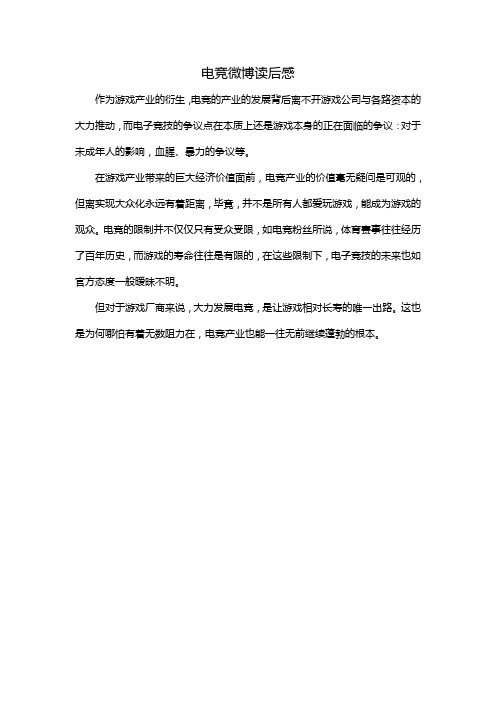 电竞微博读后感

作为游戏产业的衍生，电竞的产业的发展背后离不开游戏公司与各路资本的大力推动，而电子竞技的争议点在本质上还是游戏本身的正在面临的争议：对于未成年人的影响，血腥、暴力的争议等。

在游戏产业带来的巨大经济价值面前，电竞产业的价值毫无疑问是可观的，但离实现大众化永远有着距离，毕竟，并不是所有人都爱玩游戏，能成为游戏的观众。电竞的限制并不仅仅只有受众受限，如电竞粉丝所说，体育赛事往往经历了百年历史，而游戏的寿命往往是有限的，在这些限制下，电子竞技的未来也如官方态度一般暧昧不明。

但对于游戏厂商来说，大力发展电竞，是让游戏相对长寿的唯一出路。这也是为何哪怕有着无数阻力在，电竞产业也能一往无前继续蓬勃的根本。